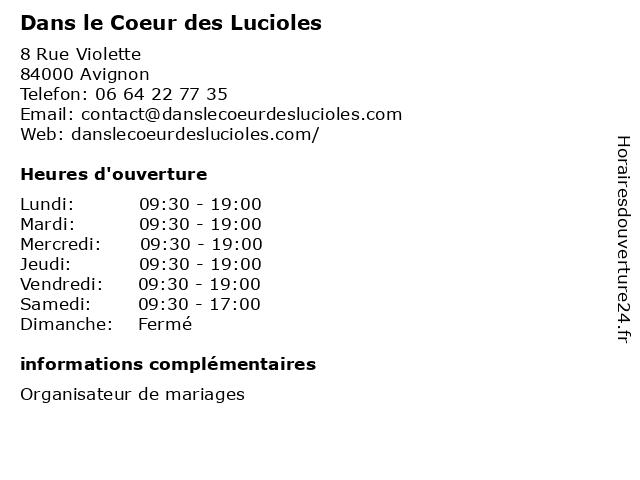 Dans le Coeur des Lucioles

8 Rue Violette
84000 Avignon
Telefon: 06 64 22 77 35
Email: contact@danslecoeurdeslucioles.com
Web: danslecoeurdeslucioles.com/

Heures d'ouverture

| | |
|---|---|
| Lundi: | 09:30 - 19:00 |
| Mardi: | 09:30 - 19:00 |
| Mercredi: | 09:30 - 19:00 |
| Jeudi: | 09:30 - 19:00 |
| Vendredi: | 09:30 - 19:00 |
| Samedi: | 09:30 - 17:00 |
| Dimanche: | Fermé |

informations complémentaires

Organisateur de mariages

Horairesdouverture24.fr